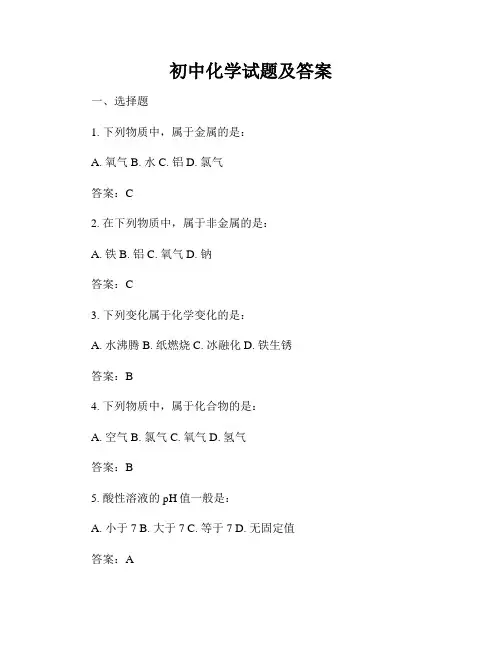 初中化学试题及答案

一、选择题

1. 下列物质中，属于金属的是：

A. 氧气 B. 水 C. 铝 D. 氯气

答案：C

2. 在下列物质中，属于非金属的是：

A. 铁 B. 铝 C. 氧气 D. 钠

答案：C

3. 下列变化属于化学变化的是：

A. 水沸腾 B. 纸燃烧 C. 冰融化 D. 铁生锈

答案：B

4. 下列物质中，属于化合物的是：

A. 空气 B. 氯气 C. 氧气 D. 氢气

答案：B

5. 酸性溶液的 pH 值一般是：

A. 小于 7 B. 大于 7 C. 等于 7 D. 无固定值

答案：A